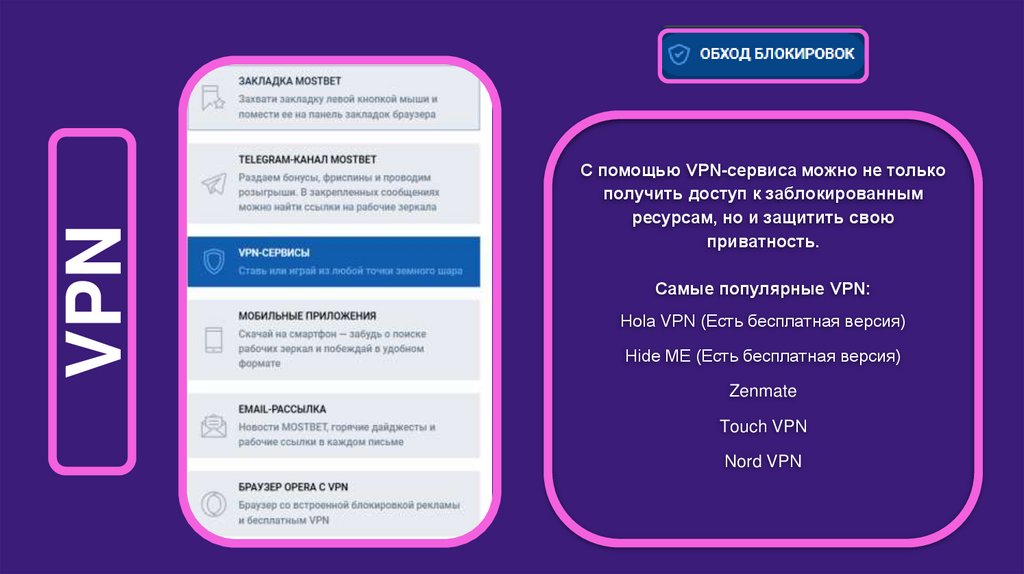 VPN

ЗАКЛАДКА MOSTBET
Захвати закладку левой кнопкой мыши и помести ее на панель закладок браузера

TELEGRAM-КАНАЛ MOSTBET
Раздаем бонусы, фриспины и проводим розыгрыши. В закрепленных сообщениях можно найти ссылки на рабочие зеркала

VPN-СЕРВИСЫ
Ставь или играй из любой точки земного шара

МОБИЛЬНЫЕ ПРИЛОЖЕНИЯ
Скачай на смартфон — забудь о поиске рабочих зеркал и побеждай в удобном формате

EMAIL-РАССЫЛКА
Новости MOSTBET, горячие дайджесты и рабочие ссылки в каждом письме

БРАУЗЕР OPERA С VPN
Браузер со встроенной блокировкой рекламы и бесплатным VPN

ОБХОД БЛОКИРОВОК

С помощью VPN-сервиса можно не только получить доступ к заблокированным ресурсам, но и защитить свою приватность.

Самые популярные VPN:

Hola VPN (Есть бесплатная версия)

Hide ME (Есть бесплатная версия)

Zenmate

Touch VPN

Nord VPN